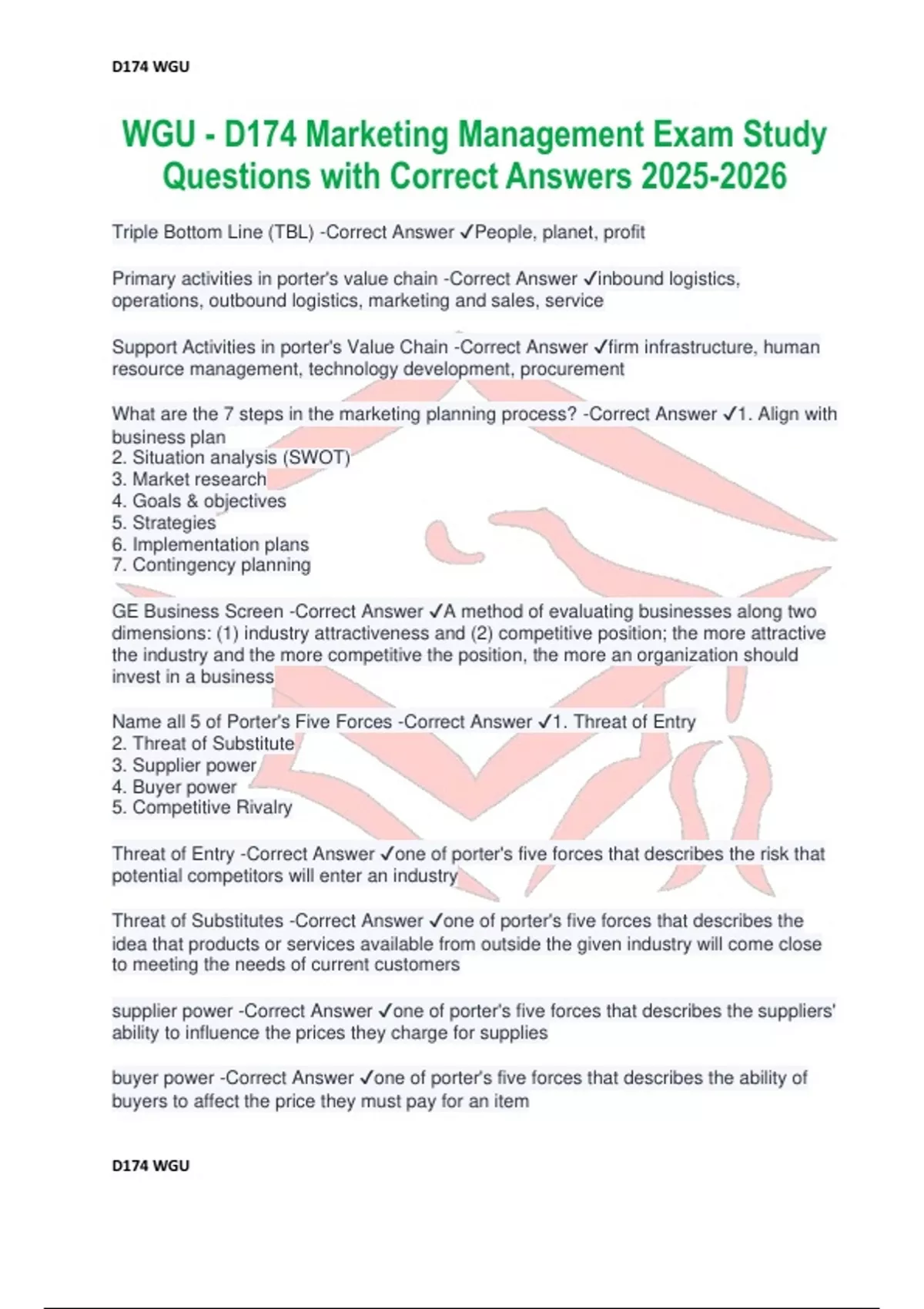 D174 WGU

WGU - D174 Marketing Management Exam Study Questions with Correct Answers 2025-2026

Triple Bottom Line (TBL) -Correct Answer ✓People, planet, profit

Primary activities in porter's value chain -Correct Answer ✓inbound logistics, operations, outbound logistics, marketing and sales, service

Support Activities in porter's Value Chain -Correct Answer ✓firm infrastructure, human resource management, technology development, procurement

What are the 7 steps in the marketing planning process? -Correct Answer ✓1. Align with business plan
2. Situation analysis (SWOT)
3. Market research
4. Goals & objectives
5. Strategies
6. Implementation plans
7. Contingency planning

GE Business Screen -Correct Answer ✓A method of evaluating businesses along two dimensions: (1) industry attractiveness and (2) competitive position; the more attractive the industry and the more competitive the position, the more an organization should invest in a business

Name all 5 of Porter's Five Forces -Correct Answer ✓1. Threat of Entry
2. Threat of Substitute
3. Supplier power
4. Buyer power
5. Competitive Rivalry

Threat of Entry -Correct Answer ✓one of porter's five forces that describes the risk that potential competitors will enter an industry

Threat of Substitutes -Correct Answer ✓one of porter's five forces that describes the idea that products or services available from outside the given industry will come close to meeting the needs of current customers

supplier power -Correct Answer ✓one of porter's five forces that describes the suppliers' ability to influence the prices they charge for supplies

buyer power -Correct Answer ✓one of porter's five forces that describes the ability of buyers to affect the price they must pay for an item

D174 WGU